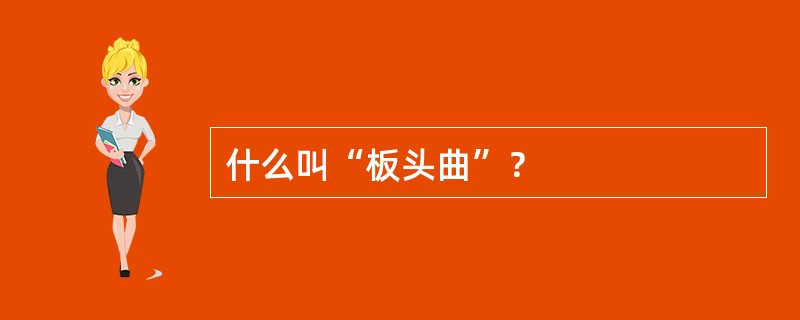 什么叫“板头曲”？